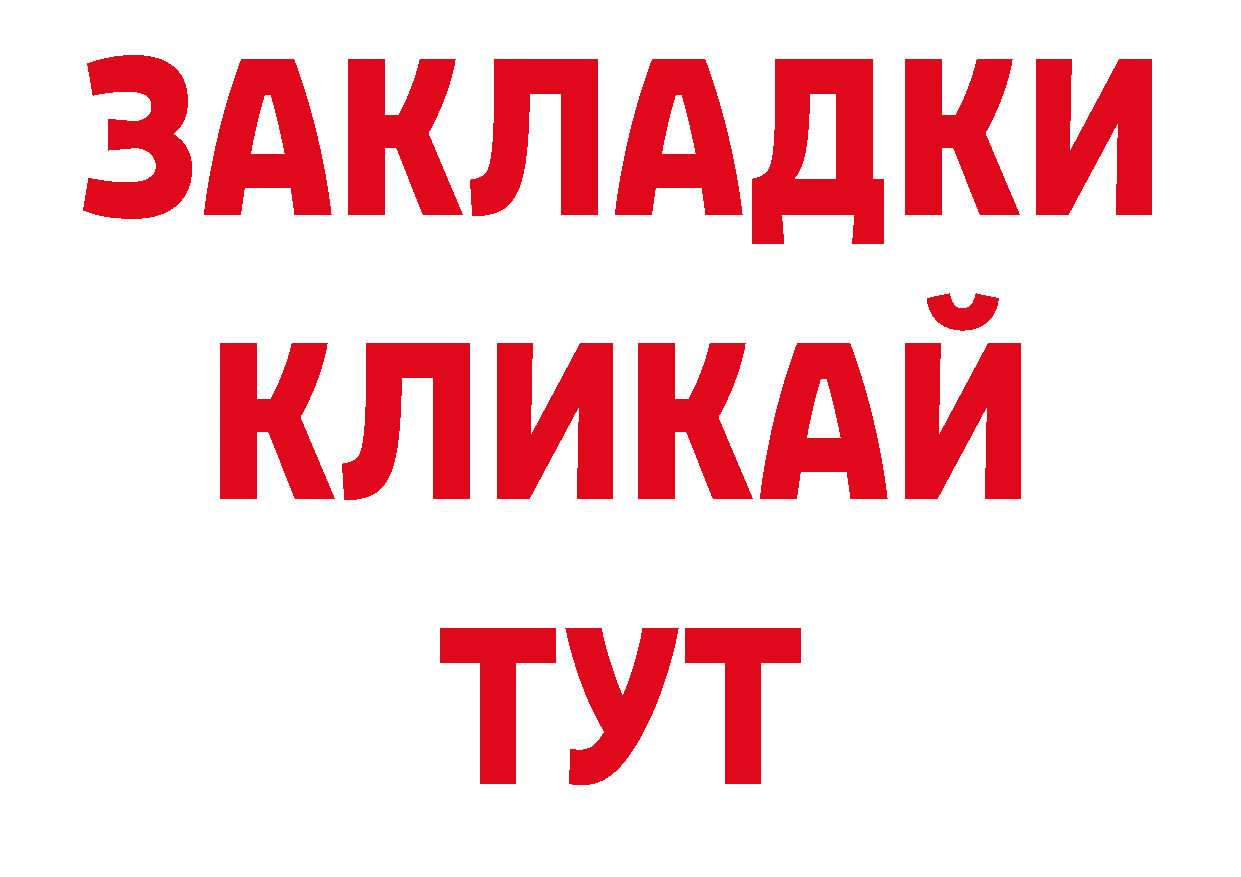 ЗАКЛАДКИ
КЛИКАЙ
ТУТ